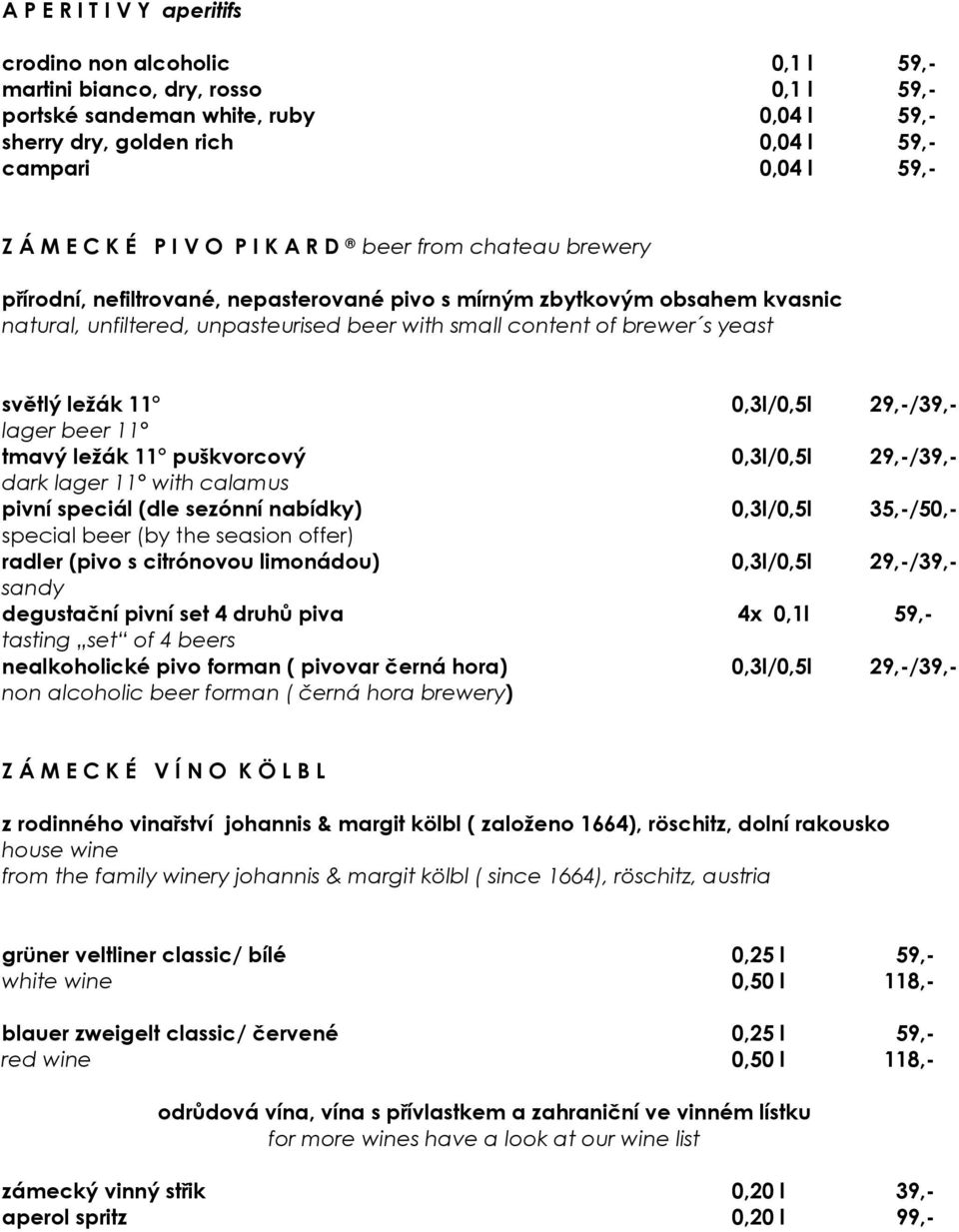 A P E R I T I V Y aperitifs

crodino non alcoholic 0,1 l 59,-
martini bianco, dry, rosso 0,1 l 59,-
portské sandeman white, ruby 0,04 l 59,-
sherry dry, golden rich 0,04 l 59,-
campari 0,04 l 59,-

Z Á M E C K É P I V O P I K A R D ® beer from chateau brewery

přírodní, nefiltrované, nepasterované pivo s mírným zbytkovým obsahem kvasnic
natural, unfiltered, unpasteurised beer with small content of brewer´s yeast

světlý ležák 11° 0,3l/0,5l 29,-/39,-
lager beer 11°
tmavý ležák 11° puškvorcový 0,3l/0,5l 29,-/39,-
dark lager 11° with calamus
pivní speciál (dle sezónní nabídky) 0,3l/0,5l 35,-/50,-
special beer (by the seasion offer)
radler (pivo s citrónovou limonádou) 0,3l/0,5l 29,-/39,-
sandy
degustační pivní set 4 druhů piva 4x 0,1l 59,-
tasting „set“ of 4 beers
nealkoholické pivo forman ( pivovar černá hora) 0,3l/0,5l 29,-/39,-
non alcoholic beer forman ( černá hora brewery)

Z Á M E C K É V Í N O K Ö L B L

z rodinného vinařství johannis & margit kölbl ( založeno 1664), röschitz, dolní rakousko
house wine
from the family winery johannis & margit kölbl ( since 1664), röschitz, austria

grüner veltliner classic/ bílé 0,25 l 59,-
white wine 0,50 l 118,-

blauer zweigelt classic/ červené 0,25 l 59,-
red wine 0,50 l 118,-

odrůdová vína, vína s přívlastkem a zahraniční ve vinném lístku
for more wines have a look at our wine list

zámecký vinný střik 0,20 l 39,-
aperol spritz 0,20 l 99,-